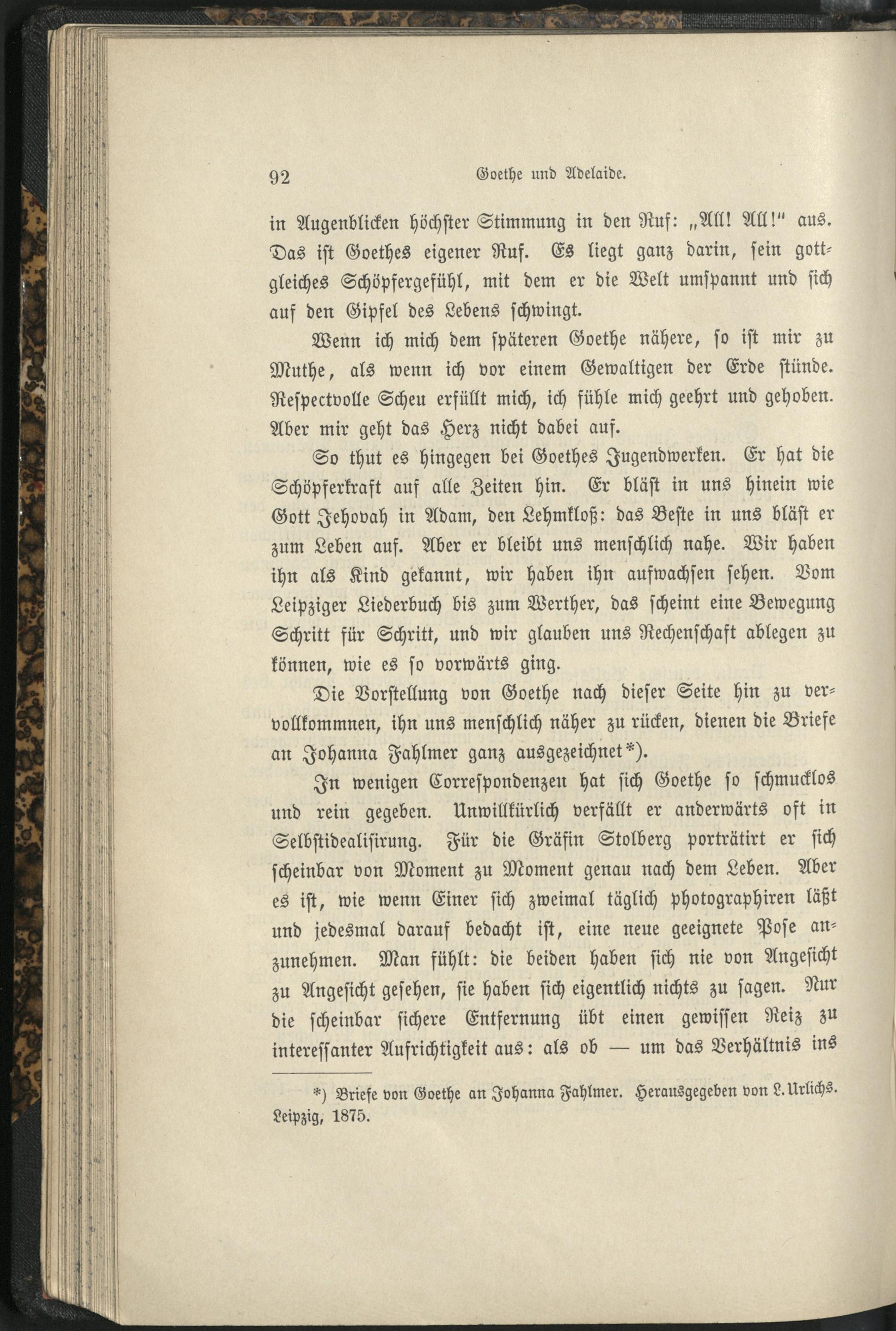 92 Goethe und Adelaide.

in Augenblicken höchster Stimmung in den Ruf: „All! All!" aus. Das ist Goethes eigener Ruf. Es liegt ganz darin, sein gottgleiches Schöpfergefühl, mit dem er die Welt umspannt und sich auf den Gipfel des Lebens schwingt.

Wenn ich mich dem späteren Goethe nähere, so ist mir zu Muthe, als wenn ich vor einem Gewaltigen der Erde stünde. Respectvolle Scheu erfüllt mich, ich fühle mich geehrt und gehoben. Aber mir geht das Herz nicht dabei auf.

So thut es hingegen bei Goethes Jugendwerken. Er hat die Schöpferkraft auf alle Zeiten hin. Er bläst in uns hinein wie Gott Jehovah in Adam, den Lehmkloß: das Beste in uns bläst er zum Leben auf. Aber er bleibt uns menschlich nahe. Wir haben ihn als Kind gekannt, wir haben ihn aufwachsen sehen. Vom Leipziger Liederbuch bis zum Werther, das scheint eine Bewegung Schritt für Schritt, und wir glauben uns Rechenschaft ablegen zu können, wie es so vorwärts ging.

Die Vorstellung von Goethe nach dieser Seite hin zu vervollkommnen, ihn uns menschlich näher zu rücken, dienen die Briefe an Johanna Fahlmer ganz ausgezeichnet*).

In wenigen Correspondenzen hat sich Goethe so schmucklos und rein gegeben. Unwillkürlich verfällt er anderwärts oft in Selbstidealisirung. Für die Gräfin Stolberg porträtirt er sich scheinbar von Moment zu Moment genau nach dem Leben. Aber es ist, wie wenn Einer sich zweimal täglich photographiren läßt und jedesmal darauf bedacht ist, eine neue geeignete Pose anzunehmen. Man fühlt: die beiden haben sich nie von Angesicht zu Angesicht gesehen, sie haben sich eigentlich nichts zu sagen. Nur die scheinbar sichere Entfernung übt einen gewissen Reiz zu interessanter Aufrichtigkeit aus: als ob — um das Verhältnis ins

*) Briefe von Goethe an Johanna Fahlmer. Herausgegeben von L. Urlichs. Leipzig, 1875.